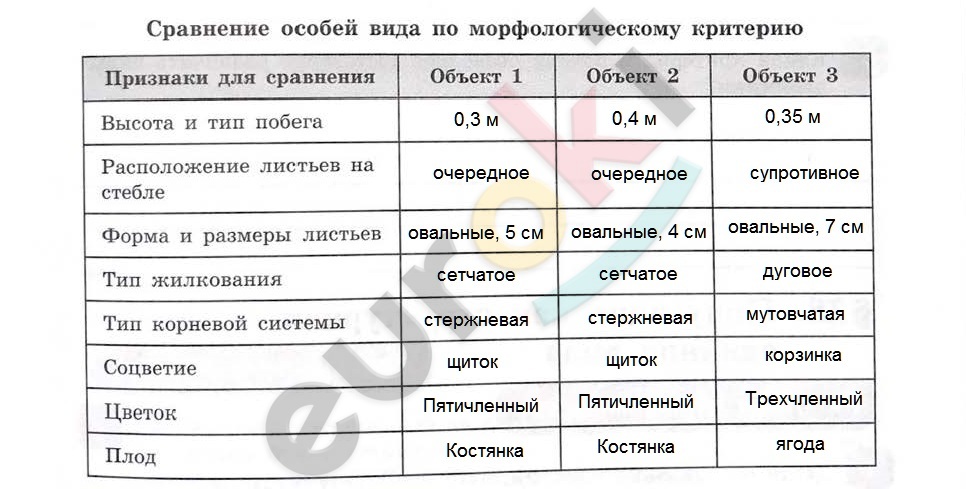 Сравнение особей вида по морфологическому критерию

| Признаки для сравнения | Объект 1 | Объект 2 | Объект 3 |
|---|---|---|---|
| Высота и тип побега | 0,3 м | 0,4 м | 0,35 м |
| Расположение листьев на стебле | очередное | очередное | супротивное |
| Форма и размеры листьев | овальные, 5 см | овальные, 4 см | овальные, 7 см |
| Тип жилкования | сетчатое | сетчатое | дуговое |
| Тип корневой системы | стержневая | стержневая | мутовчатая |
| Соцветие | щиток | щиток | корзинка |
| Цветок | Пятичленный | Пятичленный | Трехчленный |
| Плод | Костянка | Костянка | ягода |

euroki